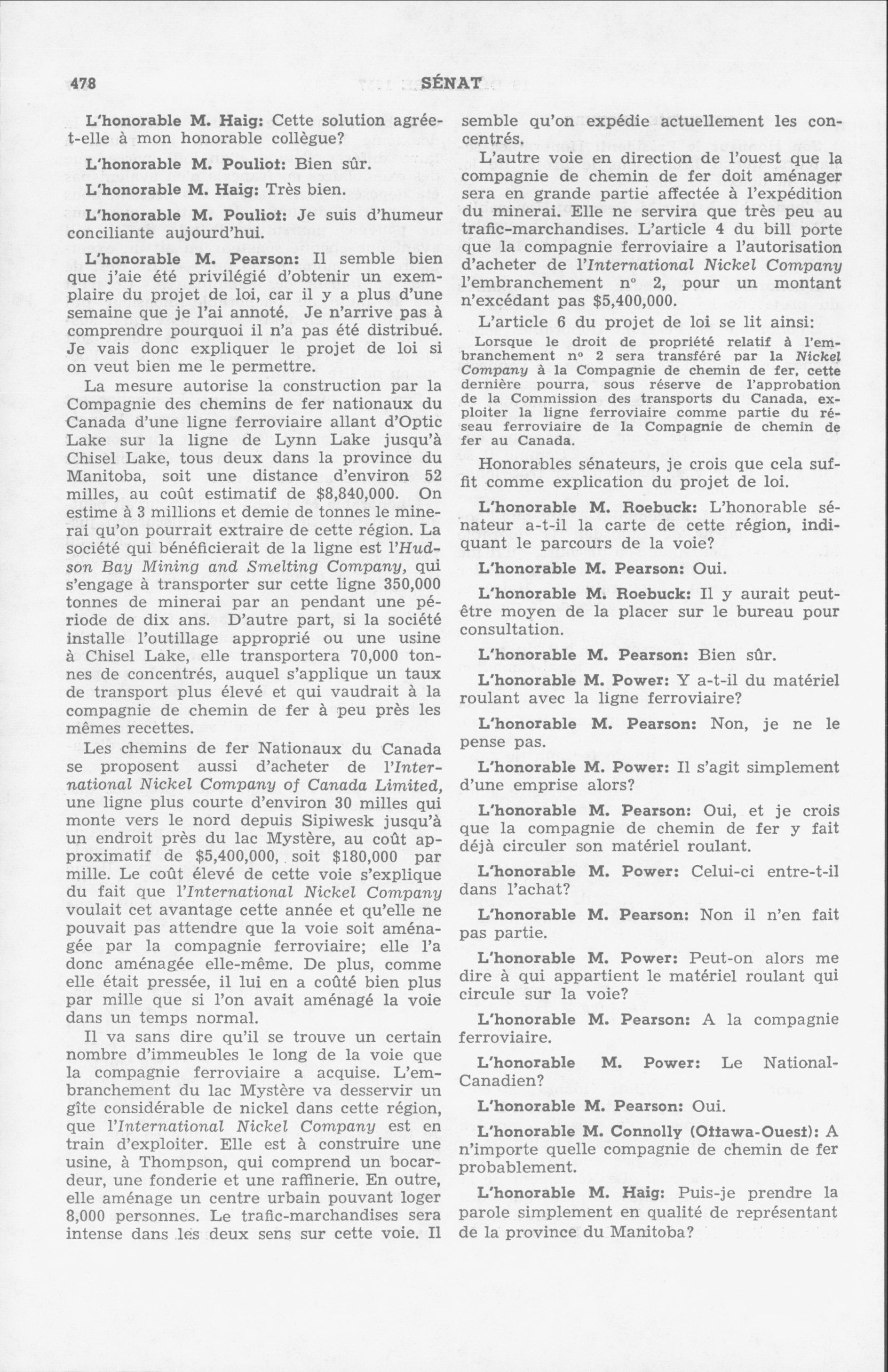 478 SÉNAT

L'honorable M. Haig: Cette solution agrée-t-elle à mon honorable collègue?

L'honorable M. Pouliot: Bien sûr.

L'honorable M. Haig: Très bien.

L'honorable M. Pouliot: Je suis d'humeur conciliante aujourd'hui.

L'honorable M. Pearson: Il semble bien que j'aie été privilégié d'obtenir un exemplaire du projet de loi, car il y a plus d'une semaine que je l'ai annoté. Je n'arrive pas à comprendre pourquoi il n'a pas été distribué. Je vais donc expliquer le projet de loi si on veut bien me le permettre.

La mesure autorise la construction par la Compagnie des chemins de fer nationaux du Canada d'une ligne ferroviaire allant d'Optic Lake sur la ligne de Lynn Lake jusqu'à Chisel Lake, tous deux dans la province du Manitoba, soit une distance d'environ 52 milles, au coût estimatif de $8,840,000. On estime à 3 millions et demie de tonnes le minerai qu'on pourrait extraire de cette région. La société qui bénéficierait de la ligne est l'Hudson Bay Mining and Smelting Company, qui s'engage à transporter sur cette ligne 350,000 tonnes de minerai par an pendant une période de dix ans. D'autre part, si la société installe l'outillage approprié ou une usine à Chisel Lake, elle transportera 70,000 tonnes de concentrés, auquel s'applique un taux de transport plus élevé et qui vaudrait à la compagnie de chemin de fer à peu près les mêmes recettes.

Les chemins de fer Nationaux du Canada se proposent aussi d'acheter de l'International Nickel Company of Canada Limited, une ligne plus courte d'environ 30 milles qui monte vers le nord depuis Sipiwesk jusqu'à un endroit près du lac Mystère, au coût approximatif de $5,400,000, soit $180,000 par mille. Le coût élevé de cette voie s'explique du fait que l'International Nickel Company voulait cet avantage cette année et qu'elle ne pouvait pas attendre que la voie soit aménagée par la compagnie ferroviaire; elle l'a donc aménagée elle-même. De plus, comme elle était pressée, il lui en a coûté bien plus par mille que si l'on avait aménagé la voie dans un temps normal.

Il va sans dire qu'il se trouve un certain nombre d'immeubles le long de la voie que la compagnie ferroviaire a acquise. L'embranchement du lac Mystère va desservir un gîte considérable de nickel dans cette région, que l'International Nickel Company est en train d'exploiter. Elle est à construire une usine, à Thompson, qui comprend un bocardeur, une fonderie et une raffinerie. En outre, elle aménage un centre urbain pouvant loger 8,000 personnes. Le trafic-marchandises sera intense dans les deux sens sur cette voie. Il semble qu'on expédie actuellement les concentrés.

L'autre voie en direction de l'ouest que la compagnie de chemin de fer doit aménager sera en grande partie affectée à l'expédition du minerai. Elle ne servira que très peu au trafic-marchandises. L'article 4 du bill porte que la compagnie ferroviaire a l'autorisation d'acheter de l'International Nickel Company l'embranchement n° 2, pour un montant n'excédant pas $5,400,000.

L'article 6 du projet de loi se lit ainsi:

Lorsque le droit de propriété relatif à l'embranchement n° 2 sera transféré par la Nickel Company à la Compagnie de chemin de fer, cette dernière pourra, sous réserve de l'approbation de la Commission des transports du Canada, exploiter la ligne ferroviaire comme partie du réseau ferroviaire de la Compagnie de chemin de fer au Canada.

Honorables sénateurs, je crois que cela suffit comme explication du projet de loi.

L'honorable M. Roebuck: L'honorable sénateur a-t-il la carte de cette région, indiquant le parcours de la voie?

L'honorable M. Pearson: Oui.

L'honorable M. Roebuck: Il y aurait peut-être moyen de la placer sur le bureau pour consultation.

L'honorable M. Pearson: Bien sûr.

L'honorable M. Power: Y a-t-il du matériel roulant avec la ligne ferroviaire?

L'honorable M. Pearson: Non, je ne le pense pas.

L'honorable M. Power: Il s'agit simplement d'une emprise alors?

L'honorable M. Pearson: Oui, et je crois que la compagnie de chemin de fer y fait déjà circuler son matériel roulant.

L'honorable M. Power: Celui-ci entre-t-il dans l'achat?

L'honorable M. Pearson: Non il n'en fait pas partie.

L'honorable M. Power: Peut-on alors me dire à qui appartient le matériel roulant qui circule sur la voie?

L'honorable M. Pearson: A la compagnie ferroviaire.

L'honorable M. Power: Le National-Canadien?

L'honorable M. Pearson: Oui.

L'honorable M. Connolly (Ottawa-Ouest): A n'importe quelle compagnie de chemin de fer probablement.

L'honorable M. Haig: Puis-je prendre la parole simplement en qualité de représentant de la province du Manitoba?